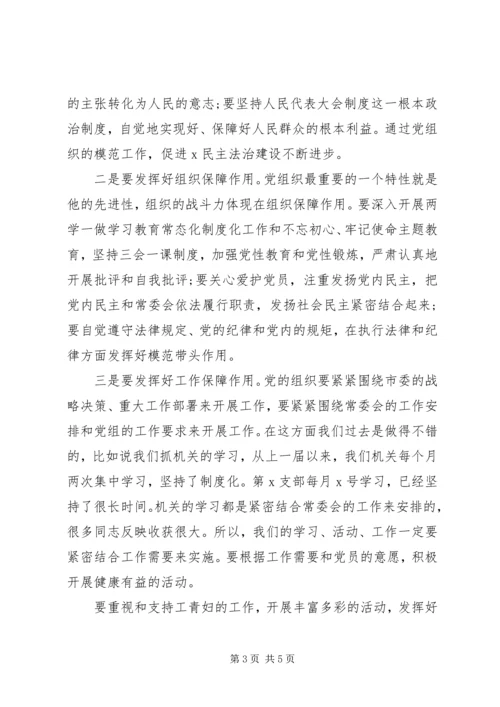 的主张转化为人民的意志；要坚持人民代表大会制度这一根本政治制度，自觉地实现好、保障好人民群众的根本利益。通过党组织的模范工作，促进 x 民主法治建设不断进步。

二是要发挥好组织保障作用。党组织最重要的一个特性就是他的先进性，组织的战斗力体现在组织保障作用。要深入开展两学一做学习教育常态化制度化工作和不忘初心、牢记使命主题教育，坚持三会一课制度，加强党性教育和党性锻炼，严肃认真地开展批评和自我批评；要关心爱护党员，注重发扬党内民主，把党内民主和常委会依法履行职责，发扬社会民主紧密结合起来；要自觉遵守法律规定、党的纪律和党内的规矩，在执行法律和纪律方面发挥好模范带头作用。

三是要发挥好工作保障作用。党的组织要紧紧围绕市委的战略决策、重大工作部署来开展工作，要紧紧围绕常委会的工作安排和党组的工作要求来开展工作。在这方面我们过去是做得不错的，比如说我们抓机关的学习，从上一届以来，我们机关每个月两次集中学习，坚持了制度化。第 x 支部每月 x 号学习，已经坚持了很长时间。机关的学习都是紧密结合常委会的工作来安排的，很多同志反映收获很大。所以，我们的学习、活动、工作一定要紧密结合工作需要来实施。要根据工作需要和党员的意愿，积极开展健康有益的活动。

要重视和支持工青妇的工作，开展丰富多彩的活动，发挥好

第 3 页 共 5 页